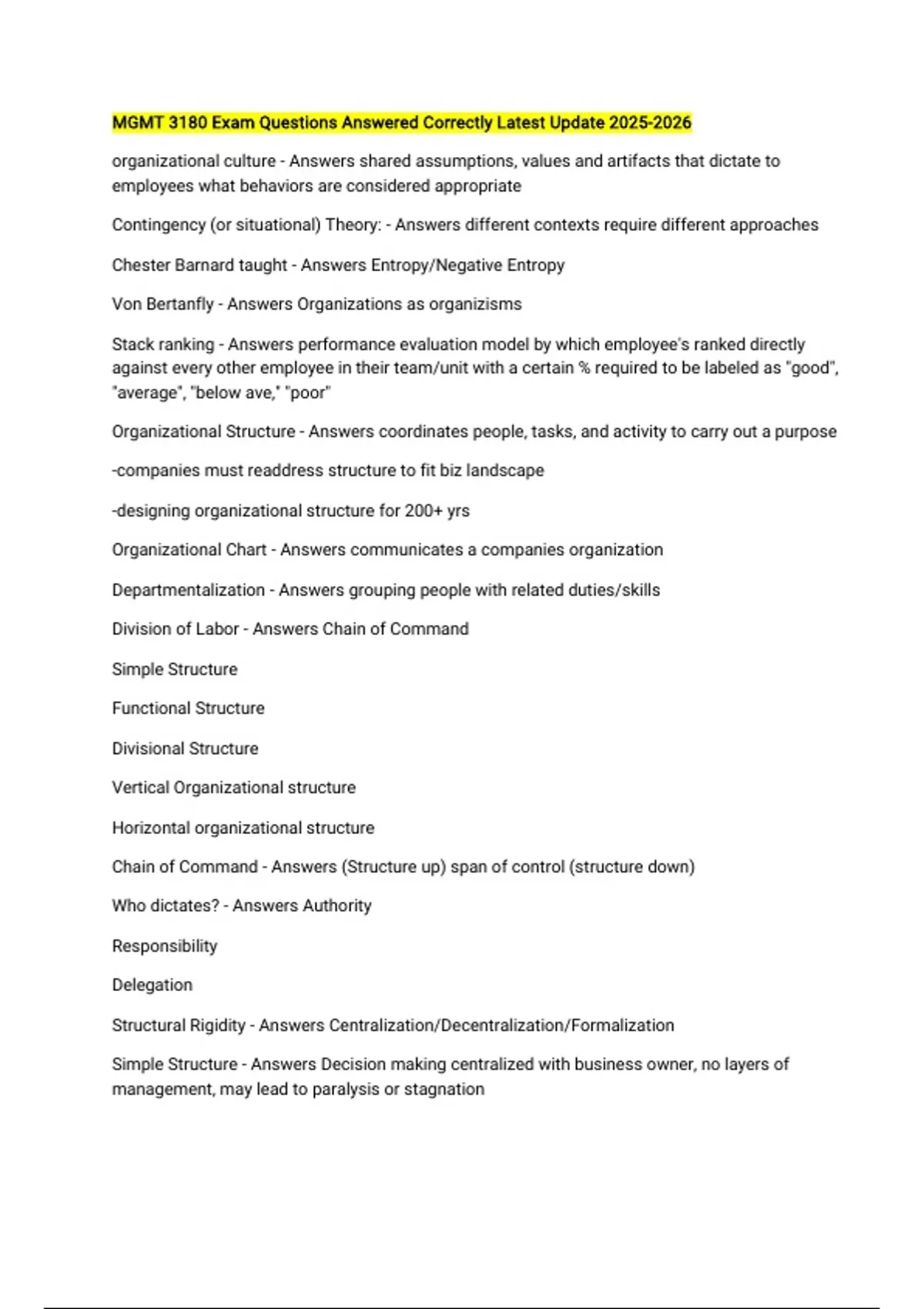 MGMT 3180 Exam Questions Answered Correctly Latest Update 2025-2026

organizational culture - Answers shared assumptions, values and artifacts that dictate to employees what behaviors are considered appropriate

Contingency (or situational) Theory: - Answers different contexts require different approaches

Chester Barnard taught - Answers Entropy/Negative Entropy

Von Bertanfly - Answers Organizations as organizisms

Stack ranking - Answers performance evaluation model by which employee's ranked directly against every other employee in their team/unit with a certain % required to be labeled as "good", "average", "below ave," "poor"

Organizational Structure - Answers coordinates people, tasks, and activity to carry out a purpose

-companies must readdress structure to fit biz landscape

-designing organizational structure for 200+ yrs

Organizational Chart - Answers communicates a companies organization

Departmentalization - Answers grouping people with related duties/skills

Division of Labor - Answers Chain of Command

Simple Structure

Functional Structure

Divisional Structure

Vertical Organizational structure

Horizontal organizational structure

Chain of Command - Answers (Structure up) span of control (structure down)

Who dictates? - Answers Authority

Responsibility

Delegation

Structural Rigidity - Answers Centralization/Decentralization/Formalization

Simple Structure - Answers Decision making centralized with business owner, no layers of management, may lead to paralysis or stagnation